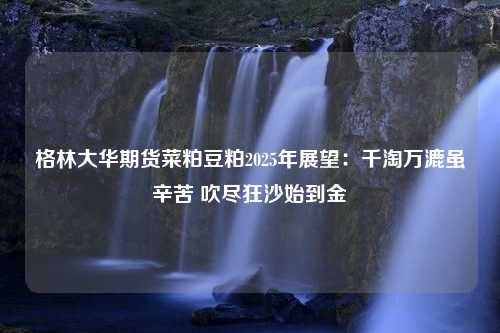 格林大华期货菜粕豆粕2025年展望：千淘万漉虽辛苦 吹尽狂沙始到金